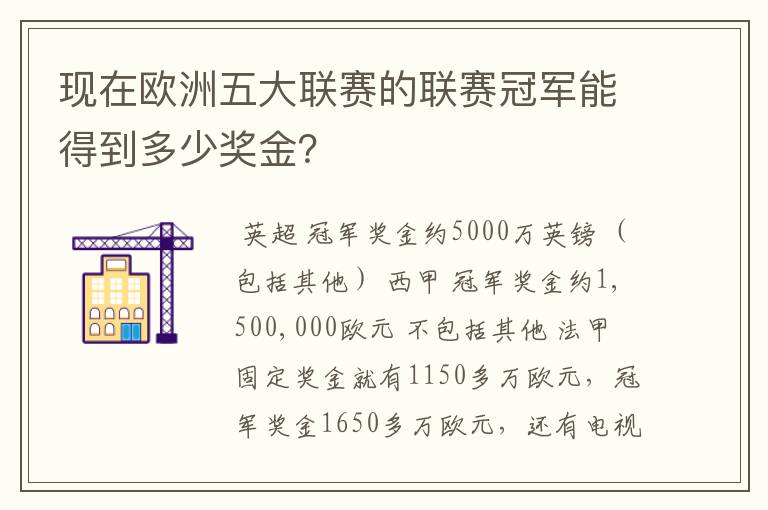 现在欧洲五大联赛的联赛冠军能得到多少奖金?

英超 冠军奖金约5000万英镑（包括其他） 西甲 冠军奖金约1,500,000欧元 不包括其他 法甲 固定奖金就有1150多万欧元，冠军奖金1650多万欧元，还有电视